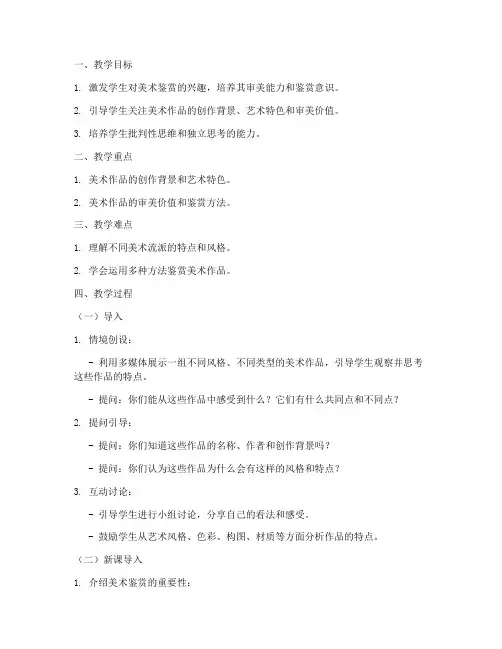 一、教学目标

1. 激发学生对美术鉴赏的兴趣，培养其审美能力和鉴赏意识。

2. 引导学生关注美术作品的创作背景、艺术特色和审美价值。

3. 培养学生批判性思维和独立思考的能力。

二、教学重点

1. 美术作品的创作背景和艺术特色。

2. 美术作品的审美价值和鉴赏方法。

三、教学难点

1. 理解不同美术流派的特点和风格。

2. 学会运用多种方法鉴赏美术作品。

四、教学过程

（一）导入

1. 情境创设：

- 利用多媒体展示一组不同风格、不同类型的美术作品，引导学生观察并思考这些作品的特点。

- 提问：你们能从这些作品中感受到什么？它们有什么共同点和不同点？

2. 提问引导：

- 提问：你们知道这些作品的名称、作者和创作背景吗？

- 提问：你们认为这些作品为什么会有这样的风格和特点？

3. 互动讨论：

- 引导学生进行小组讨论，分享自己的看法和感受。

- 鼓励学生从艺术风格、色彩、构图、材质等方面分析作品的特点。

（二）新课导入

1. 介绍美术鉴赏的重要性：